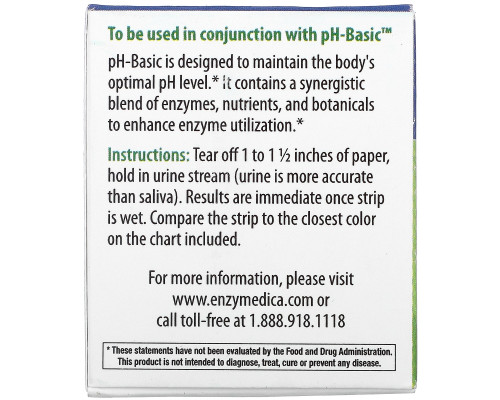 To be used in conjunction with pH-Basic™

pH-Basic is designed to maintain the body's optimal pH level.* It contains a synergistic blend of enzymes, nutrients, and botanicals to enhance enzyme utilization.*

Instructions: Tear off 1 to 1 ½ inches of paper, hold in urine stream (urine is more accurate than saliva). Results are immediate once strip is wet. Compare the strip to the closest color on the chart included.

For more information, please visit www.enzymedica.com or call toll-free at 1.888.918.1118

* These statements have not been evaluated by the Food and Drug Administration. This product is not intended to diagnose, treat, cure or prevent any disease.